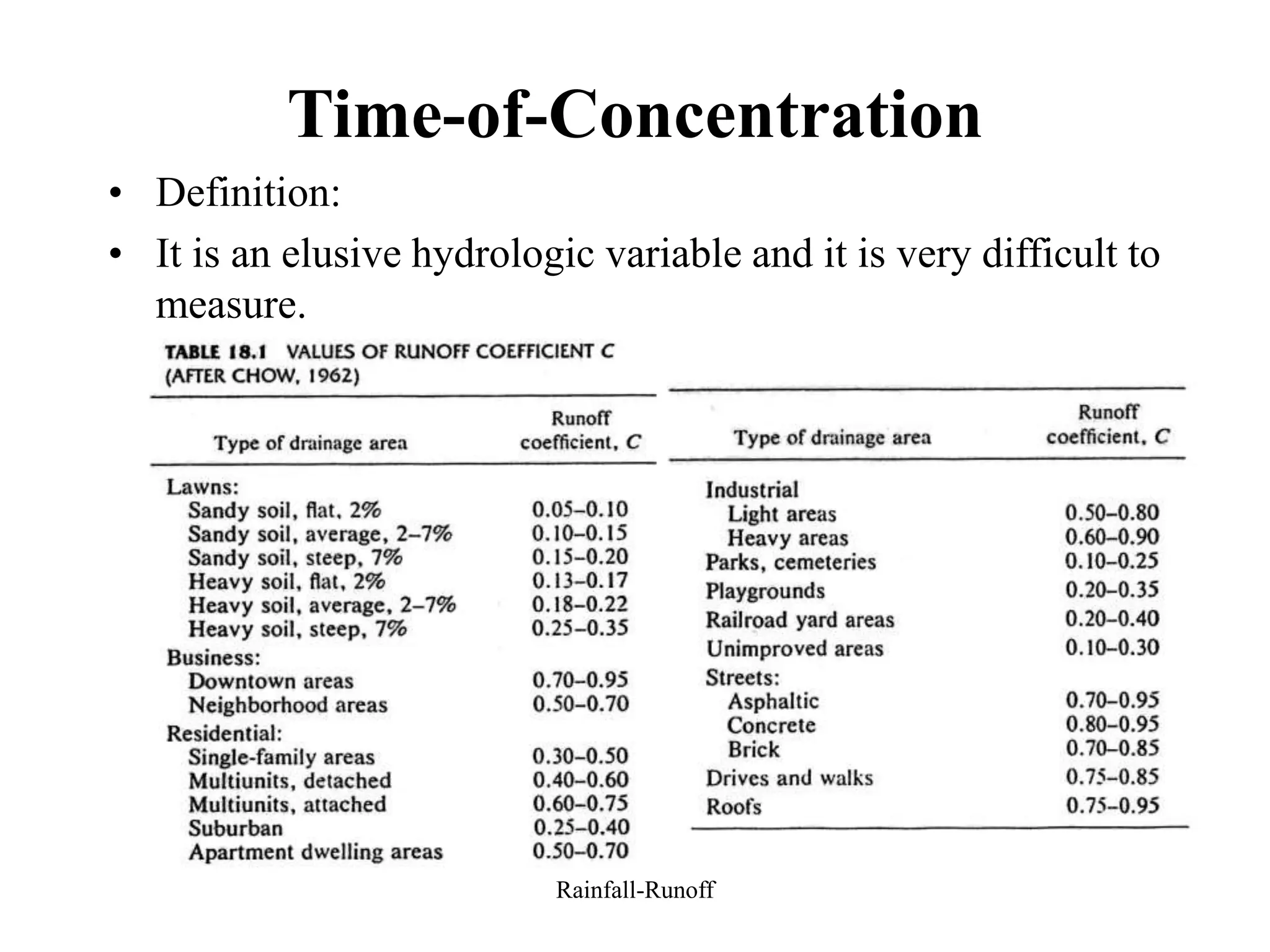 Time-of-Concentration

• Definition:
• It is an elusive hydrologic variable and it is very difficult to measure.

TABLE 18.1 VALUES OF RUNOFF COEFFICIENT $C$ (AFTER CHOW, 1962)

| Type of drainage area | Runoff coefficient, $C$ |
|---|---|
| Lawns: | |
| Sandy soil, flat, 2% | 0.05–0.10 |
| Sandy soil, average, 2–7% | 0.10–0.15 |
| Sandy soil, steep, 7% | 0.15–0.20 |
| Heavy soil, flat, 2% | 0.13–0.17 |
| Heavy soil, average, 2–7% | 0.18–0.22 |
| Heavy soil, steep, 7% | 0.25–0.35 |
| Business: | |
| Downtown areas | 0.70–0.95 |
| Neighborhood areas | 0.50–0.70 |
| Residential: | |
| Single-family areas | 0.30–0.50 |
| Multiunits, detached | 0.40–0.60 |
| Multiunits, attached | 0.60–0.75 |
| Suburban | 0.25–0.40 |
| Apartment dwelling areas | 0.50–0.70 |

| Type of drainage area | Runoff coefficient, $C$ |
|---|---|
| Industrial | |
| Light areas | 0.50–0.80 |
| Heavy areas | 0.60–0.90 |
| Parks, cemeteries | 0.10–0.25 |
| Playgrounds | 0.20–0.35 |
| Railroad yard areas | 0.20–0.40 |
| Unimproved areas | 0.10–0.30 |
| Streets: | |
| Asphaltic | 0.70–0.95 |
| Concrete | 0.80–0.95 |
| Brick | 0.70–0.85 |
| Drives and walks | 0.75–0.85 |
| Roofs | 0.75–0.95 |

Rainfall-Runoff